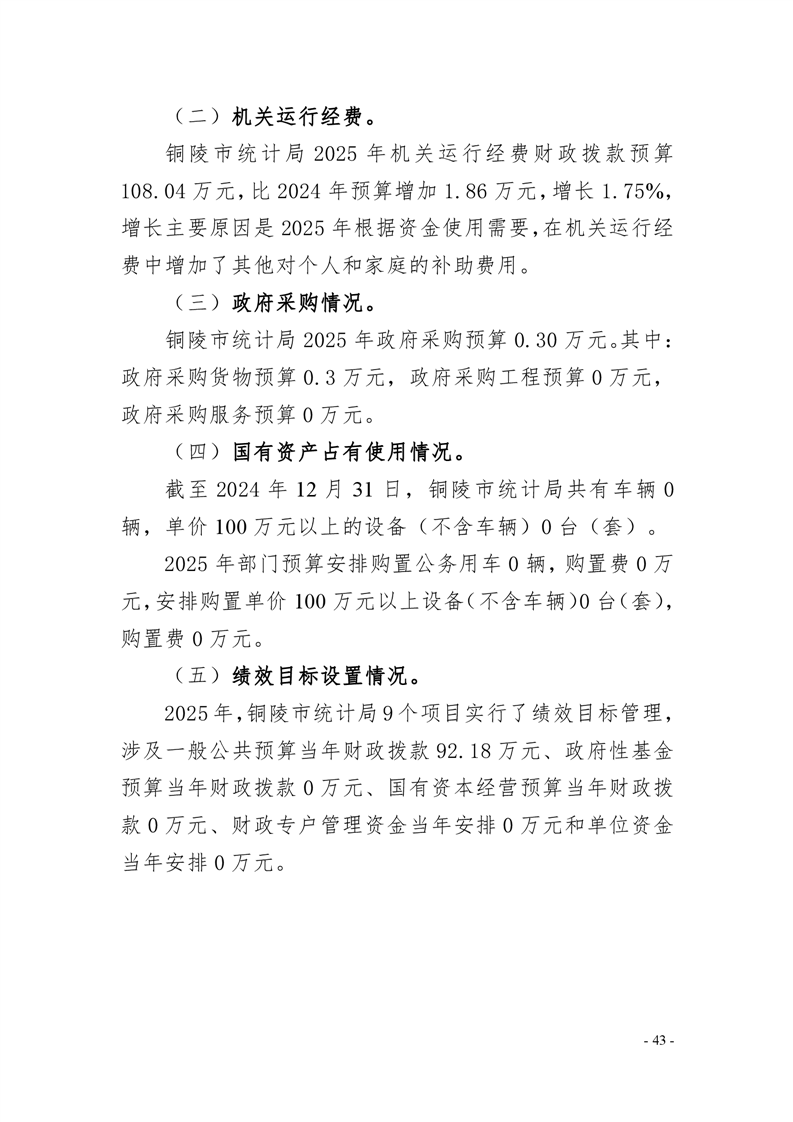 （二）机关运行经费。

铜陵市统计局 2025 年机关运行经费财政拨款预算 108.04 万元，比 2024 年预算增加 1.86 万元，增长 1.75%，增长主要原因是 2025 年根据资金使用需要，在机关运行经费中增加了其他对个人和家庭的补助费用。

（三）政府采购情况。

铜陵市统计局 2025 年政府采购预算 0.30 万元。其中：政府采购货物预算 0.3 万元，政府采购工程预算 0 万元，政府采购服务预算 0 万元。

（四）国有资产占有使用情况。

截至 2024 年 12 月 31 日，铜陵市统计局共有车辆 0 辆，单价 100 万元以上的设备（不含车辆）0 台（套）。

2025 年部门预算安排购置公务用车 0 辆，购置费 0 万元，安排购置单价 100 万元以上设备（不含车辆）0 台（套），购置费 0 万元。

（五）绩效目标设置情况。

2025 年，铜陵市统计局 9 个项目实行了绩效目标管理，涉及一般公共预算当年财政拨款 92.18 万元、政府性基金预算当年财政拨款 0 万元、国有资本经营预算当年财政拨款 0 万元、财政专户管理资金当年安排 0 万元和单位资金当年安排 0 万元。

- 43 -